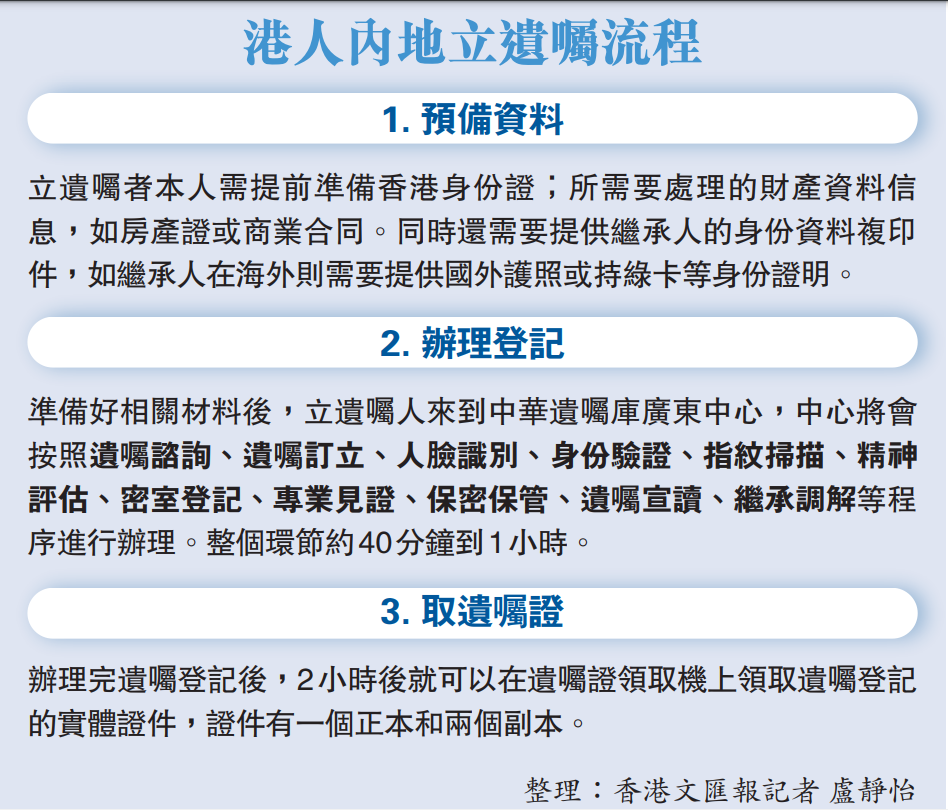 港人內地立遺囑流程

1. 預備資料

立遺囑者本人需提前準備香港身份證；所需要處理的財產資料信息，如房產證或商業合同。同時還需要提供繼承人的身份資料複印件，如繼承人在海外則需要提供國外護照或持綠卡等身份證明。

2. 辦理登記

準備好相關材料後，立遺囑人來到中華遺囑庫廣東中心，中心將會按照遺囑諮詢、遺囑訂立、人臉識別、身份驗證、指紋掃描、精神評估、密室登記、專業見證、保密保管、遺囑宣讀、繼承調解等程序進行辦理。整個環節約40分鐘到1小時。

3. 取遺囑證

辦理完遺囑登記後，2小時後就可以在遺囑證領取機上領取遺囑登記的實體證件，證件有一個正本和兩個副本。

整理：香港文匯報記者 盧靜怡